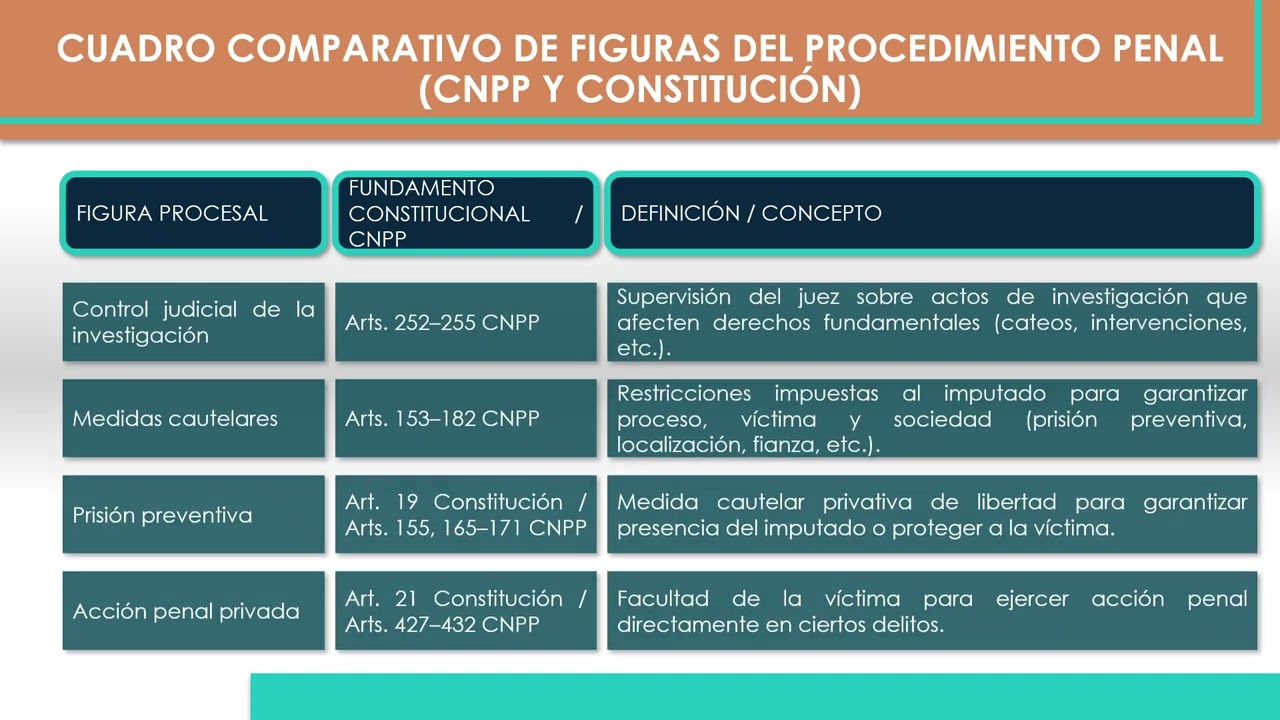 CUADRO COMPARATIVO DE FIGURAS DEL PROCEDIMIENTO PENAL (CNPP Y CONSTITUCIÓN)

| FIGURA PROCESAL | FUNDAMENTO CONSTITUCIONAL / CNPP | DEFINICIÓN / CONCEPTO |
|---|---|---|
| Control judicial de la investigación | Arts. 252–255 CNPP | Supervisión del juez sobre actos de investigación que afecten derechos fundamentales (cateos, intervenciones, etc.). |
| Medidas cautelares | Arts. 153–182 CNPP | Restricciones impuestas al imputado para garantizar proceso, víctima y sociedad (prisión preventiva, localización, fianza, etc.). |
| Prisión preventiva | Art. 19 Constitución / Arts. 155, 165–171 CNPP | Medida cautelar privativa de libertad para garantizar presencia del imputado o proteger a la víctima. |
| Acción penal privada | Art. 21 Constitución / Arts. 427–432 CNPP | Facultad de la víctima para ejercer acción penal directamente en ciertos delitos. |